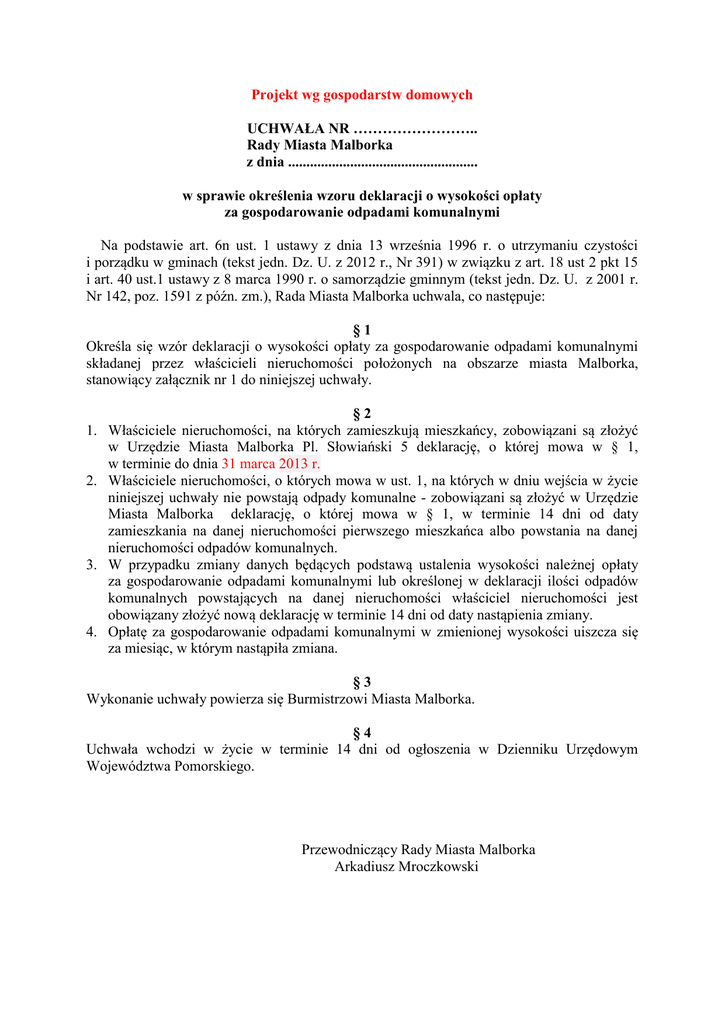 Projekt wg gospodarstw domowych

UCHWAŁA NR ……………………..
Rady Miasta Malborka
z dnia ...................................................

w sprawie określenia wzoru deklaracji o wysokości opłaty za gospodarowanie odpadami komunalnymi

Na podstawie art. 6n ust. 1 ustawy z dnia 13 września 1996 r. o utrzymaniu czystości i porządku w gminach (tekst jedn. Dz. U. z 2012 r., Nr 391) w związku z art. 18 ust 2 pkt 15 i art. 40 ust.1 ustawy z 8 marca 1990 r. o samorządzie gminnym (tekst jedn. Dz. U. z 2001 r. Nr 142, poz. 1591 z późn. zm.), Rada Miasta Malborka uchwala, co następuje:

§ 1
Określa się wzór deklaracji o wysokości opłaty za gospodarowanie odpadami komunalnymi składanej przez właścicieli nieruchomości położonych na obszarze miasta Malborka, stanowiący załącznik nr 1 do niniejszej uchwały.

§ 2
1. Właściciele nieruchomości, na których zamieszkują mieszkańcy, zobowiązani są złożyć w Urzędzie Miasta Malborka Pl. Słowiański 5 deklarację, o której mowa w § 1, w terminie do dnia 31 marca 2013 r.
2. Właściciele nieruchomości, o których mowa w ust. 1, na których w dniu wejścia w życie niniejszej uchwały nie powstają odpady komunalne - zobowiązani są złożyć w Urzędzie Miasta Malborka deklarację, o której mowa w § 1, w terminie 14 dni od daty zamieszkania na danej nieruchomości pierwszego mieszkańca albo powstania na danej nieruchomości odpadów komunalnych.
3. W przypadku zmiany danych będących podstawą ustalenia wysokości należnej opłaty za gospodarowanie odpadami komunalnymi lub określonej w deklaracji ilości odpadów komunalnych powstających na danej nieruchomości właściciel nieruchomości jest obowiązany złożyć nową deklarację w terminie 14 dni od daty nastąpienia zmiany.
4. Opłatę za gospodarowanie odpadami komunalnymi w zmienionej wysokości uiszcza się za miesiąc, w którym nastąpiła zmiana.

§ 3
Wykonanie uchwały powierza się Burmistrzowi Miasta Malborka.

§ 4
Uchwała wchodzi w życie w terminie 14 dni od ogłoszenia w Dzienniku Urzędowym Województwa Pomorskiego.

Przewodniczący Rady Miasta Malborka
Arkadiusz Mroczkowski